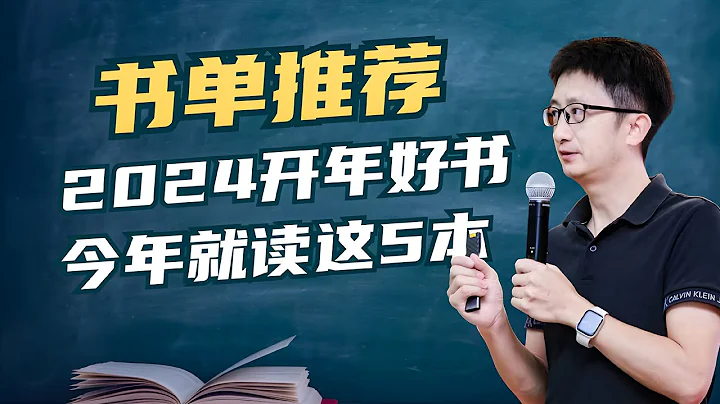 书单推荐
2024开年好书
今年就读这5本
CALVIN KLEIN